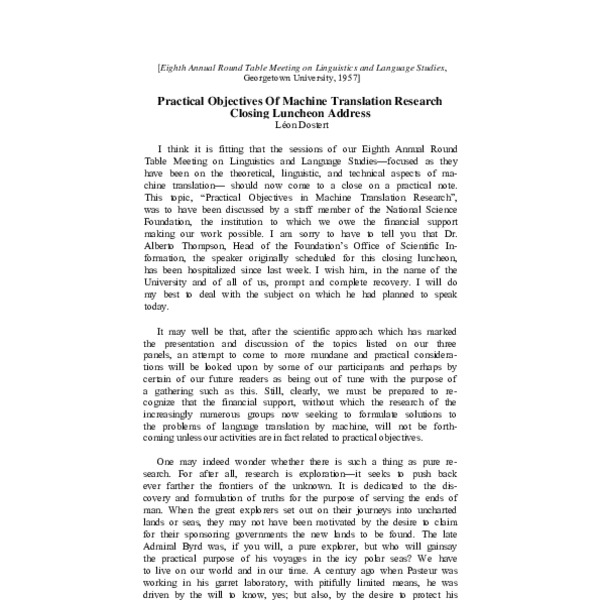 [Eighth Annual Round Table Meeting on Linguistics and Language Studies, Georgetown University, 1957]

Practical Objectives Of Machine Translation Research
Closing Luncheon Address
Léon Dostert

I think it is fitting that the sessions of our Eighth Annual Round Table Meeting on Linguistics and Language Studies—focused as they have been on the theoretical, linguistic, and technical aspects of machine translation— should now come to a close on a practical note. This topic, "Practical Objectives in Machine Translation Research", was to have been discussed by a staff member of the National Science Foundation, the institution to which we owe the financial support making our work possible. I am sorry to have to tell you that Dr. Alberto Thompson, Head of the Foundation's Office of Scientific Information, the speaker originally scheduled for this closing luncheon, has been hospitalized since last week. I wish him, in the name of the University and of all of us, prompt and complete recovery. I will do my best to deal with the subject on which he had planned to speak today.

It may well be that, after the scientific approach which has marked the presentation and discussion of the topics listed on our three panels, an attempt to come to more mundane and practical considerations will be looked upon by some of our participants and perhaps by certain of our future readers as being out of tune with the purpose of a gathering such as this. Still, clearly, we must be prepared to recognize that the financial support, without which the research of the increasingly numerous groups now seeking to formulate solutions to the problems of language translation by machine, will not be forthcoming unless our activities are in fact related to practical objectives.

One may indeed wonder whether there is such a thing as pure research. For after all, research is exploration—it seeks to push back ever farther the frontiers of the unknown. It is dedicated to the discovery and formulation of truths for the purpose of serving the ends of man. When the great explorers set out on their journeys into uncharted lands or seas, they may not have been motivated by the desire to claim for their sponsoring governments the new lands to be found. The late Admiral Byrd was, if you will, a pure explorer, but who will gainsay the practical purpose of his voyages in the icy polar seas? We have to live on our world and in our time. A century ago when Pasteur was working in his garret laboratory, with pitifully limited means, he was driven by the will to know, yes; but also, by the desire to protect his